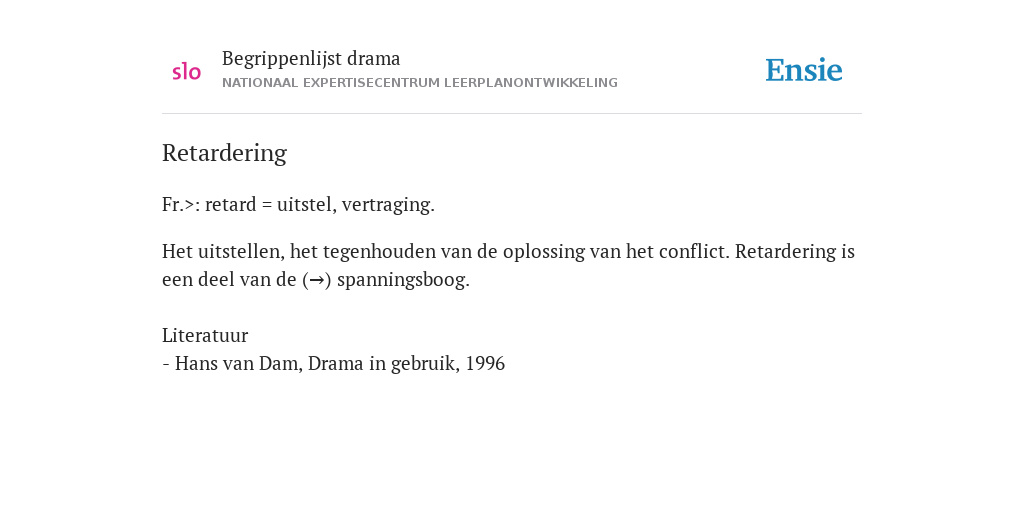 slo
Begrippenlijst drama
NATIONAAL EXPERTISECENTRUM LEERPLANONTWIKKELING
Ensie

Retardering

Fr.>: retard = uitstel, vertraging.

Het uitstellen, het tegenhouden van de oplossing van het conflict. Retardering is een deel van de (→) spanningsboog.

Literatuur
- Hans van Dam, Drama in gebruik, 1996